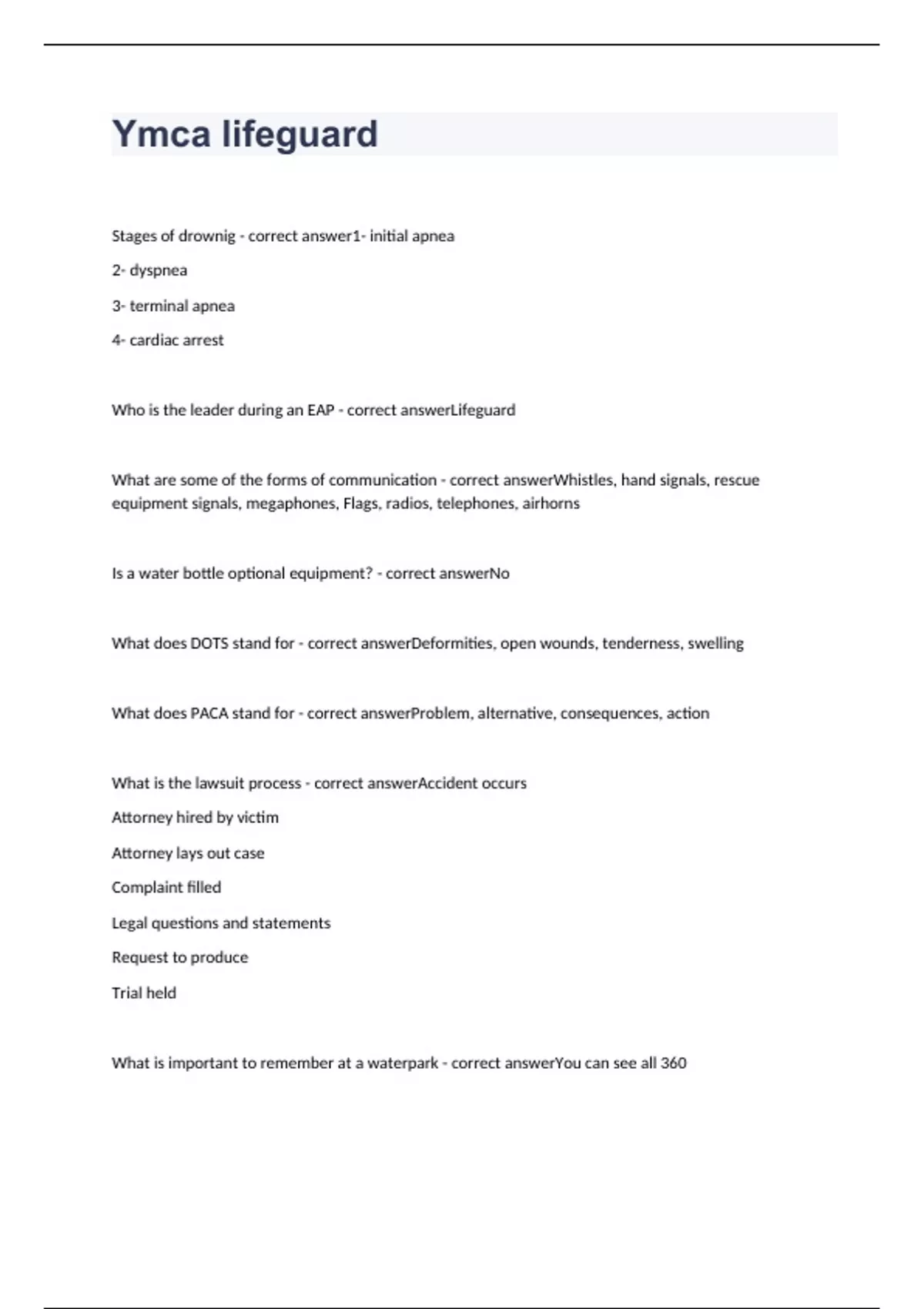 Ymca lifeguard

Stages of drownig - correct answer1- initial apnea

2- dyspnea

3- terminal apnea

4- cardiac arrest

Who is the leader during an EAP - correct answerLifeguard

What are some of the forms of communication - correct answerWhistles, hand signals, rescue equipment signals, megaphones, Flags, radios, telephones, airhorns

Is a water bottle optional equipment? - correct answerNo

What does DOTS stand for - correct answerDeformities, open wounds, tenderness, swelling

What does PACA stand for - correct answerProblem, alternative, consequences, action

What is the lawsuit process - correct answerAccident occurs

Attorney hired by victim

Attorney lays out case

Complaint filled

Legal questions and statements

Request to produce

Trial held

What is important to remember at a waterpark - correct answerYou can see all 360